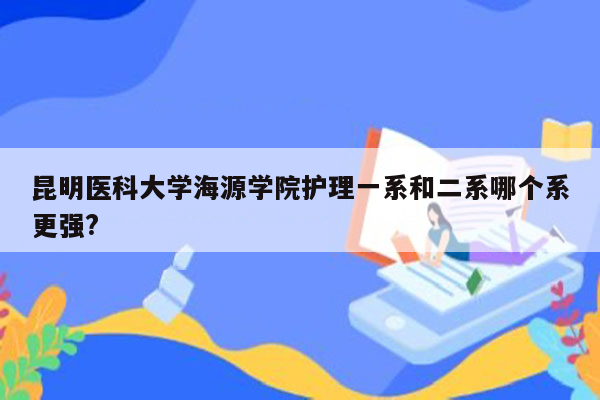 昆明医科大学海源学院护理一系和二系哪个系更强?